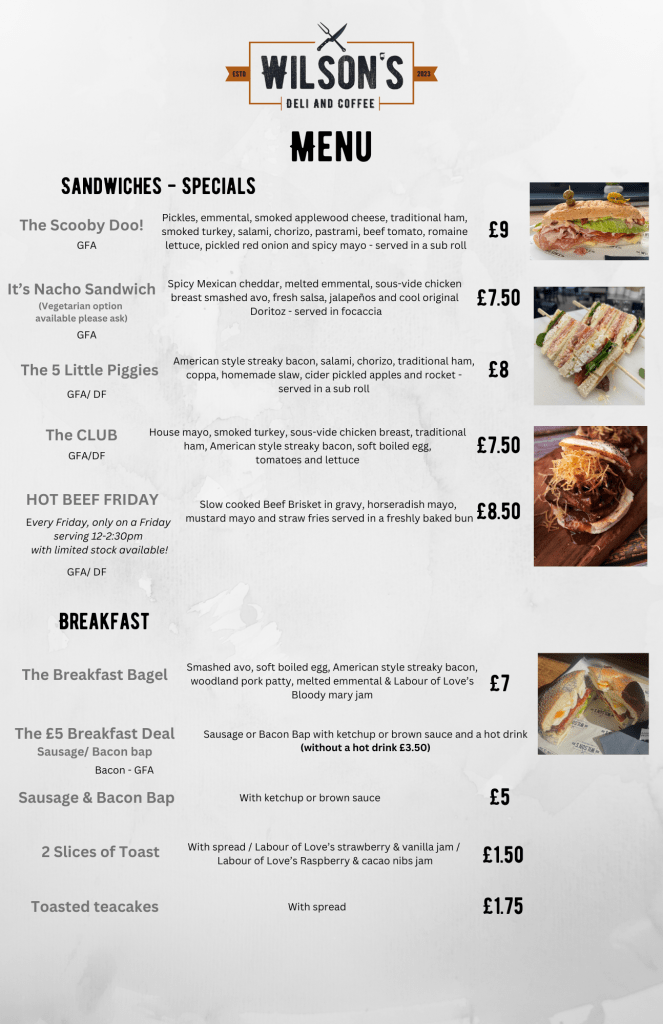 ESTD WILSON'S 2023
DELI AND COFFEE

MENU

SANDWICHES - SPECIALS

The Scooby Doo!
GFA
Pickles, emmental, smoked applewood cheese, traditional ham, smoked turkey, salami, chorizo, pastrami, beef tomato, romaine lettuce, pickled red onion and spicy mayo - served in a sub roll
£9

It's Nacho Sandwich
(Vegetarian option available please ask)
GFA
Spicy Mexican cheddar, melted emmental, sous-vide chicken breast smashed avo, fresh salsa, jalapeños and cool original Doritoz - served in focaccia
£7.50

The 5 Little Piggies
GFA/ DF
American style streaky bacon, salami, chorizo, traditional ham, coppa, homemade slaw, cider pickled apples and rocket - served in a sub roll
£8

The CLUB
GFA/DF
House mayo, smoked turkey, sous-vide chicken breast, traditional ham, American style streaky bacon, soft boiled egg, tomatoes and lettuce
£7.50

HOT BEEF FRIDAY
Every Friday, only on a Friday serving 12-2:30pm with limited stock available!
GFA/ DF
Slow cooked Beef Brisket in gravy, horseradish mayo, mustard mayo and straw fries served in a freshly baked bun
£8.50

BREAKFAST

The Breakfast Bagel
Smashed avo, soft boiled egg, American style streaky bacon, woodland pork patty, melted emmental & Labour of Love's Bloody mary jam
£7

The £5 Breakfast Deal
Sausage/ Bacon bap
Bacon - GFA
Sausage or Bacon Bap with ketchup or brown sauce and a hot drink
(without a hot drink £3.50)

Sausage & Bacon Bap
With ketchup or brown sauce
£5

2 Slices of Toast
With spread / Labour of Love's strawberry & vanilla jam / Labour of Love's Raspberry & cacao nibs jam
£1.50

Toasted teacakes
With spread
£1.75